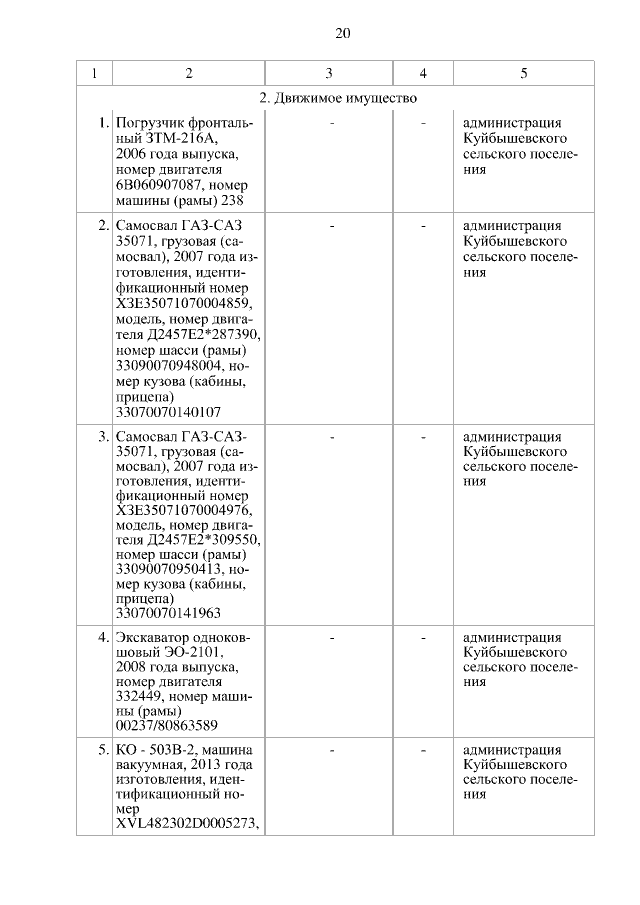 20

| 1 | 2 | 3 | 4 | 5 |
|---|---|---|---|---|
| 2. Движимое имущество | | | | |
| 1. | Погрузчик фронтальный ЗТМ-216А, 2006 года выпуска, номер двигателя 6В060907087, номер машины (рамы) 238 | - | - | администрация Куйбышевского сельского поселения |
| 2. | Самосвал ГАЗ-САЗ 35071, грузовая (самосвал), 2007 года изготовления, идентификационный номер ХЗЕ35071070004859, модель, номер двигателя Д2457Е2*287390, номер шасси (рамы) 33090070948004, номер кузова (кабины, прицепа) 33070070140107 | - | - | администрация Куйбышевского сельского поселения |
| 3. | Самосвал ГАЗ-САЗ-35071, грузовая (самосвал), 2007 года изготовления, идентификационный номер ХЗЕ35071070004976, модель, номер двигателя Д2457Е2*309550, номер шасси (рамы) 33090070950413, номер кузова (кабины, прицепа) 33070070141963 | - | - | администрация Куйбышевского сельского поселения |
| 4. | Экскаватор одноковшовый ЭО-2101, 2008 года выпуска, номер двигателя 332449, номер машины (рамы) 00237/80863589 | - | - | администрация Куйбышевского сельского поселения |
| 5. | КО - 503В-2, машина вакуумная, 2013 года изготовления, идентификационный номер XVL482302D0005273, | - | - | администрация Куйбышевского сельского поселения |